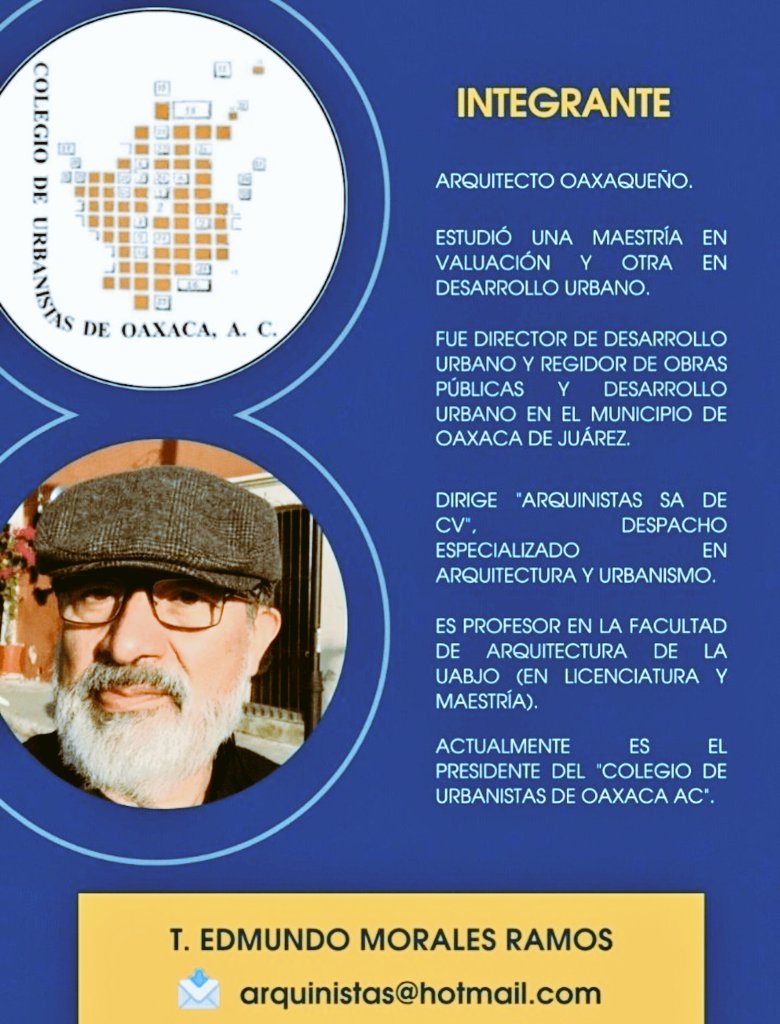 COLEGIO DE URBANISTAS DE OAXACA, A. C.

INTEGRANTE

ARQUITECTO OAXAQUEÑO.

ESTUDIÓ UNA MAESTRÍA EN VALUACIÓN Y OTRA EN DESARROLLO URBANO.

FUE DIRECTOR DE DESARROLLO URBANO Y REGIDOR DE OBRAS PÚBLICAS Y DESARROLLO URBANO EN EL MUNICIPIO DE OAXACA DE JUÁREZ.

DIRIGE "ARQUINISTAS SA DE CV", DESPACHO ESPECIALIZADO EN ARQUITECTURA Y URBANISMO.

ES PROFESOR EN LA FACULTAD DE ARQUITECTURA DE LA UABJO (EN LICENCIATURA Y MAESTRÍA).

ACTUALMENTE ES EL PRESIDENTE DEL "COLEGIO DE URBANISTAS DE OAXACA AC".

T. EDMUNDO MORALES RAMOS

arquinistas@hotmail.com